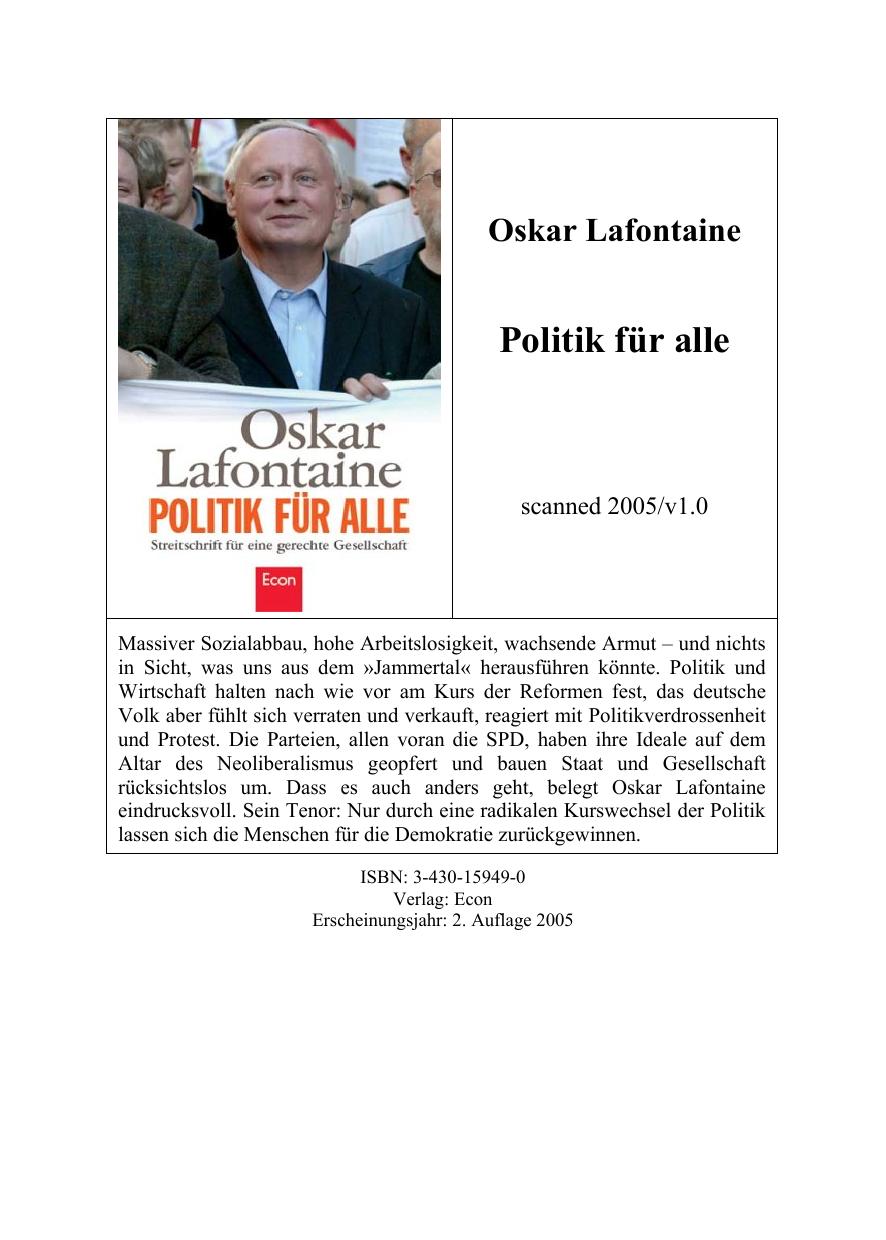 Oskar Lafontaine
POLITIK FÜR ALLE
Streitschrift für eine gerechte Gesellschaft
Econ

Oskar Lafontaine

Politik für alle

scanned 2005/v1.0

Massiver Sozialabbau, hohe Arbeitslosigkeit, wachsende Armut – und nichts in Sicht, was uns aus dem »Jammertal« herausführen könnte. Politik und Wirtschaft halten nach wie vor am Kurs der Reformen fest, das deutsche Volk aber fühlt sich verraten und verkauft, reagiert mit Politikverdrossenheit und Protest. Die Parteien, allen voran die SPD, haben ihre Ideale auf dem Altar des Neoliberalismus geopfert und bauen Staat und Gesellschaft rücksichtslos um. Dass es auch anders geht, belegt Oskar Lafontaine eindrucksvoll. Sein Tenor: Nur durch eine radikalen Kurswechsel der Politik lassen sich die Menschen für die Demokratie zurückgewinnen.

ISBN: 3-430-15949-0
Verlag: Econ
Erscheinungsjahr: 2. Auflage 2005